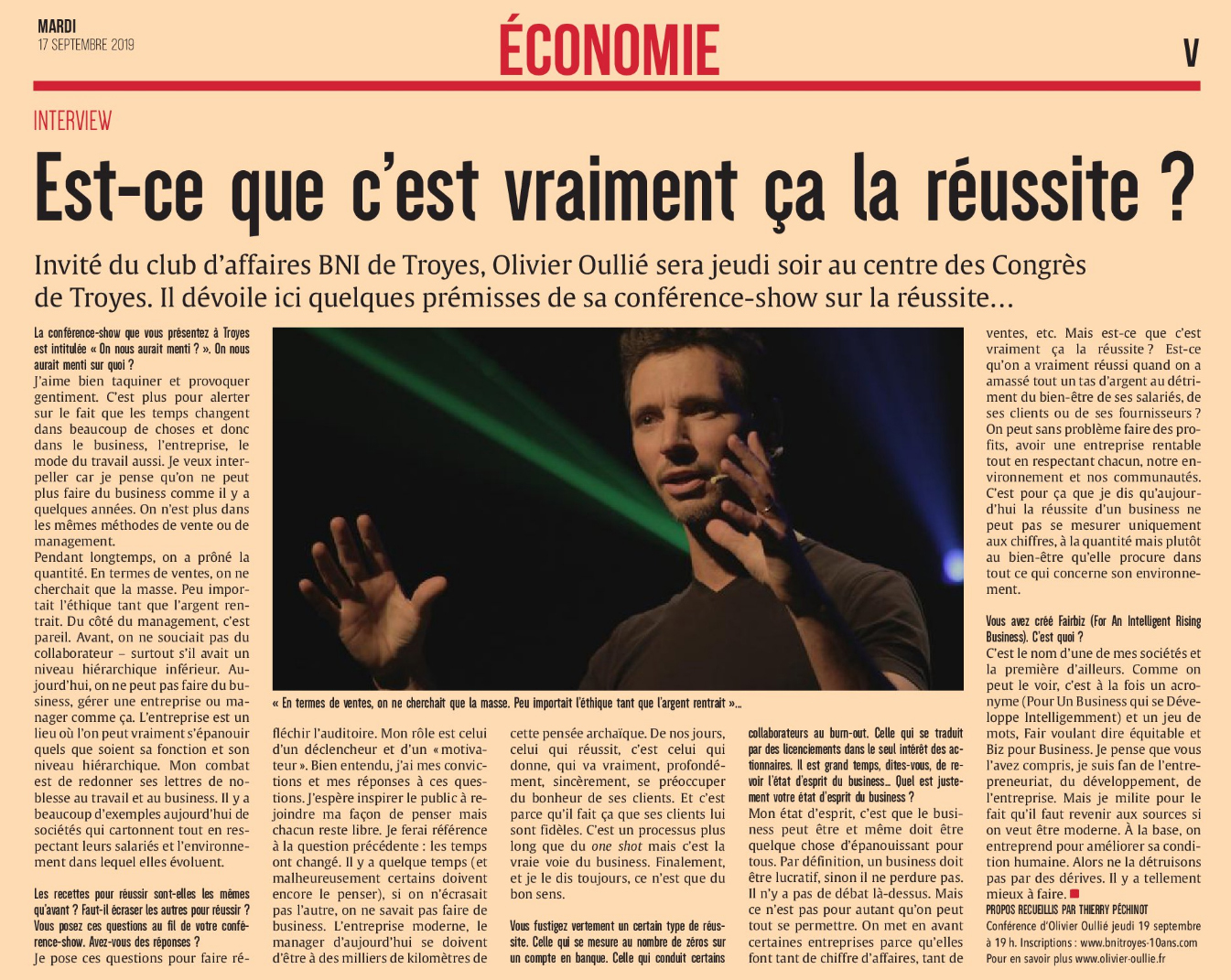 MARDI
17 SEPTEMBRE 2019

ÉCONOMIE

V

INTERVIEW

Est-ce que c'est vraiment ça la réussite ?

Invité du club d'affaires BNI de Troyes, Olivier Oullié sera jeudi soir au centre des Congrès de Troyes. Il dévoile ici quelques prémisses de sa conférence-show sur la réussite…

La conférence-show que vous présentez à Troyes est intitulée « On nous aurait menti ? ». On nous aurait menti sur quoi ?
J'aime bien taquiner et provoquer gentiment. C'est plus pour alerter sur le fait que les temps changent dans beaucoup de choses et donc dans le business, l'entreprise, le mode du travail aussi. Je veux interpeller car je pense qu'on ne peut plus faire du business comme il y a quelques années. On n'est plus dans les mêmes méthodes de vente ou de management.
Pendant longtemps, on a prôné la quantité. En termes de ventes, on ne cherchait que la masse. Peu importait l'éthique tant que l'argent rentrait. Du côté du management, c'est pareil. Avant, on ne souciait pas du collaborateur – surtout s'il avait un niveau hiérarchique inférieur. Aujourd'hui, on ne peut pas faire du business, gérer une entreprise ou manager comme ça. L'entreprise est un lieu où l'on peut vraiment s'épanouir quels que soient sa fonction et son niveau hiérarchique. Mon combat est de redonner ses lettres de noblesse au travail et au business. Il y a beaucoup d'exemples aujourd'hui de sociétés qui cartonnent tout en respectant leurs salariés et l'environnement dans lequel elles évoluent.

Les recettes pour réussir sont-elles les mêmes qu'avant ? Faut-il écraser les autres pour réussir ? Vous posez ces questions au fil de votre conférence-show. Avez-vous des réponses ?
Je pose ces questions pour faire réfléchir l'auditoire. Mon rôle est celui d'un déclencheur et d'un « motivateur ». Bien entendu, j'ai mes convictions et mes réponses à ces questions. J'espère inspirer le public à rejoindre ma façon de penser mais chacun reste libre. Je ferai référence à la question précédente : les temps ont changé. Il y a quelque temps (et malheureusement certains doivent encore le penser), si on n'écrasait pas l'autre, on ne savait pas faire de business. L'entreprise moderne, le manager d'aujourd'hui se doivent d'être à des milliers de kilomètres de cette pensée archaïque. De nos jours, celui qui réussit, c'est celui qui donne, qui va vraiment, profondément, sincèrement, se préoccuper du bonheur de ses clients. Et c'est parce qu'il fait ça que ses clients lui sont fidèles. C'est un processus plus long que du one shot mais c'est la vraie voie du business. Finalement, et je le dis toujours, ce n'est que du bon sens.

Vous fustigez vertement un certain type de réussite. Celle qui se mesure au nombre de zéros sur un compte en banque. Celle qui conduit certains collaborateurs au burn-out. Celle qui se traduit par des licenciements dans le seul intérêt des actionnaires. Il est grand temps, dites-vous, de revoir l'état d'esprit du business… Quel est justement votre état d'esprit du business ?
Mon état d'esprit, c'est que le business peut être et même doit être quelque chose d'épanouissant pour tous. Par définition, un business doit être lucratif, sinon il ne perdure pas. Il n'y a pas de débat là-dessus. Mais ce n'est pas pour autant qu'on peut tout se permettre. On met en avant certaines entreprises parce qu'elles font tant de chiffre d'affaires, tant de ventes, etc. Mais est-ce que c'est vraiment ça la réussite ? Est-ce qu'on a vraiment réussi quand on a amassé tout un tas d'argent au détriment du bien-être de ses salariés, de ses clients ou de ses fournisseurs ? On peut sans problème faire des profits, avoir une entreprise rentable tout en respectant chacun, notre environnement et nos communautés. C'est pour ça que je dis qu'aujourd'hui la réussite d'un business ne peut pas se mesurer uniquement aux chiffres, à la quantité mais plutôt au bien-être qu'elle procure dans tout ce qui concerne son environnement.

Vous avez créé Fairbiz (For An Intelligent Rising Business). C'est quoi ?
C'est le nom d'une de mes sociétés et la première d'ailleurs. Comme on peut le voir, c'est à la fois un acronyme (Pour Un Business qui se Développe Intelligemment) et un jeu de mots, Fair voulant dire équitable et Biz pour Business. Je pense que vous l'avez compris, je suis fan de l'entrepreneuriat, du développement, de l'entreprise. Mais je milite pour le fait qu'il faut revenir aux sources si on veut être moderne. À la base, on entreprend pour améliorer sa condition humaine. Alors ne la détruisons pas par des dérives. Il y a tellement mieux à faire.

PROPOS RECUEILLIS PAR THIERRY PÉCHINOT
Conférence d'Olivier Oullié jeudi 19 septembre à 19 h. Inscriptions : www.bnitroyes-10ans.com
Pour en savoir plus www.olivier-oullie.fr

« En termes de ventes, on ne cherchait que la masse. Peu importait l'éthique tant que l'argent rentrait »…